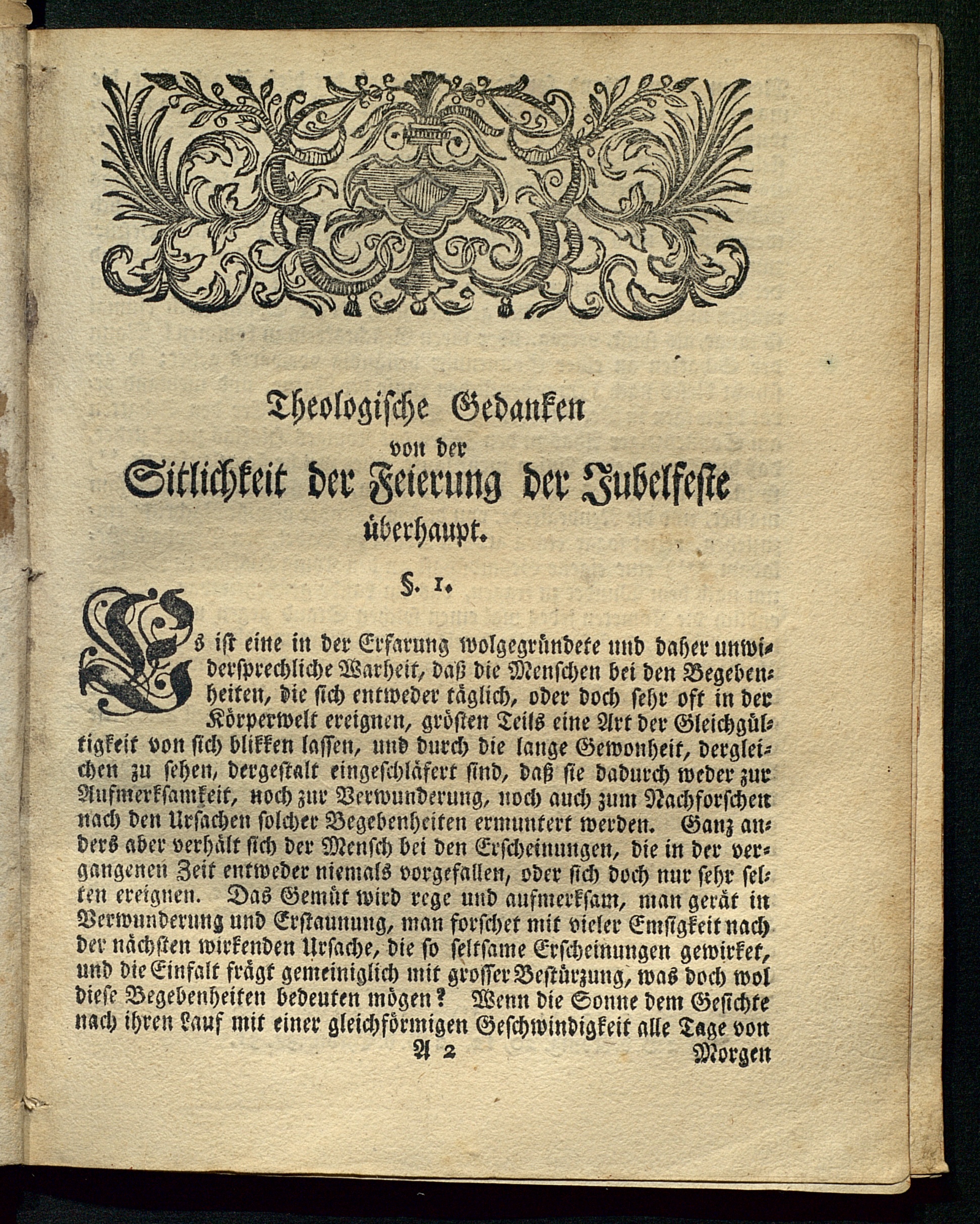 Theologische Gedanken
von der
Sitlichkeit der Feierung der Jubelfeste
überhaupt.

§. 1.

Es ist eine in der Erfarung wolgegründete und daher unwidersprechliche Warheit, daß die Menschen bei den Begebenheiten, die sich entweder täglich, oder doch sehr oft in der Körperwelt ereignen, grösten Teils eine Art der Gleichgültigkeit von sich blikken lassen, und durch die lange Gewonheit, dergleichen zu sehen, dergestalt eingeschläfert sind, daß sie dadurch weder zur Aufmerksamkeit, noch zur Verwunderung, noch auch zum Nachforschen nach den Ursachen solcher Begebenheiten ermuntert werden. Ganz anders aber verhält sich der Mensch bei den Erscheinungen, die in der vergangenen Zeit entweder niemals vorgefallen, oder sich doch nur sehr selten ereignen. Das Gemüt wird rege und aufmerksam, man gerät in Verwunderung und Erstaunung, man forschet mit vieler Emsigkeit nach der nächsten wirkenden Ursache, die so seltsame Erscheinungen gewirket, und die Einfalt frägt gemeiniglich mit grosser Bestürzung, was doch wol diese Begebenheiten bedeuten mögen? Wenn die Sonne dem Gesichte nach ihren Lauf mit einer gleichförmigen Geschwindigkeit alle Tage von

A 2 Morgen